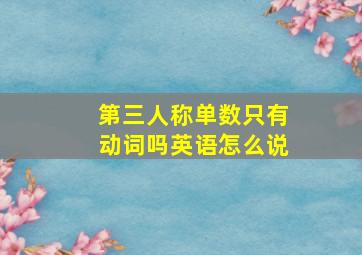 第三人称单数只有动词吗英语怎么说